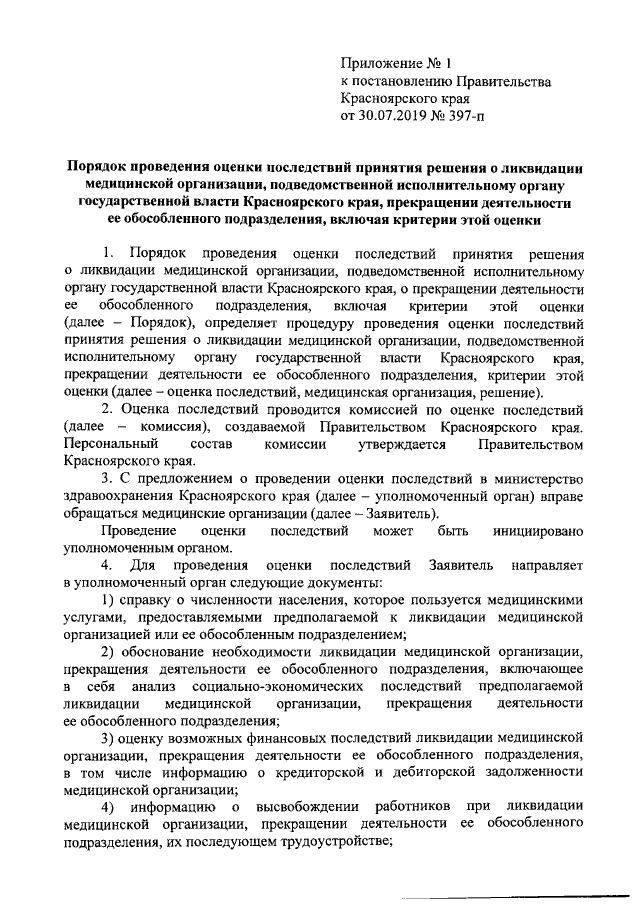 Приложение № 1
к постановлению Правительства
Красноярского края
от 30.07.2019 № 397-п

Порядок проведения оценки последствий принятия решения о ликвидации медицинской организации, подведомственной исполнительному органу государственной власти Красноярского края, прекращении деятельности ее обособленного подразделения, включая критерии этой оценки

1. Порядок проведения оценки последствий принятия решения о ликвидации медицинской организации, подведомственной исполнительному органу государственной власти Красноярского края, о прекращении деятельности ее обособленного подразделения, включая критерии этой оценки (далее – Порядок), определяет процедуру проведения оценки последствий принятия решения о ликвидации медицинской организации, подведомственной исполнительному органу государственной власти Красноярского края, прекращении деятельности ее обособленного подразделения, критерии этой оценки (далее – оценка последствий, медицинская организация, решение).

2. Оценка последствий проводится комиссией по оценке последствий (далее – комиссия), создаваемой Правительством Красноярского края. Персональный состав комиссии утверждается Правительством Красноярского края.

3. С предложением о проведении оценки последствий в министерство здравоохранения Красноярского края (далее – уполномоченный орган) вправе обращаться медицинские организации (далее – Заявитель).

Проведение оценки последствий может быть инициировано уполномоченным органом.

4. Для проведения оценки последствий Заявитель направляет в уполномоченный орган следующие документы:

1) справку о численности населения, которое пользуется медицинскими услугами, предоставляемыми предполагаемой к ликвидации медицинской организацией или ее обособленным подразделением;

2) обоснование необходимости ликвидации медицинской организации, прекращения деятельности ее обособленного подразделения, включающее в себя анализ социально-экономических последствий предполагаемой ликвидации медицинской организации, прекращения деятельности ее обособленного подразделения;

3) оценку возможных финансовых последствий ликвидации медицинской организации, прекращения деятельности ее обособленного подразделения, в том числе информацию о кредиторской и дебиторской задолженности медицинской организации;

4) информацию о высвобождении работников при ликвидации медицинской организации, прекращении деятельности ее обособленного подразделения, их последующем трудоустройстве;